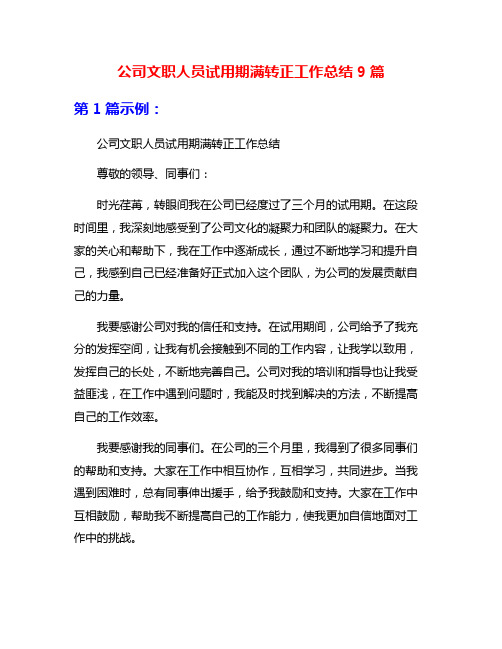 公司文职人员试用期满转正工作总结 9 篇

第 1 篇示例：

公司文职人员试用期满转正工作总结

尊敬的领导、同事们：

时光荏苒，转眼间我在公司已经度过了三个月的试用期。在这段时间里，我深刻地感受到了公司文化的凝聚力和团队的凝聚力。在大家的关心和帮助下，我在工作中逐渐成长，通过不断地学习和提升自己，我感到自己已经准备好正式加入这个团队，为公司的发展贡献自己的力量。

我要感谢公司对我的信任和支持。在试用期间，公司给予了我充分的发挥空间，让我有机会接触到不同的工作内容，让我学以致用，发挥自己的长处，不断地完善自己。公司对我的培训和指导也让我受益匪浅，在工作中遇到问题时，我能及时找到解决的方法，不断提高自己的工作效率。

我要感谢我的同事们。在公司的三个月里，我得到了很多同事们的帮助和支持。大家在工作中相互协作，互相学习，共同进步。当我遇到困难时，总有同事伸出援手，给予我鼓励和支持。大家在工作中互相鼓励，帮助我不断提高自己的工作能力，使我更加自信地面对工作中的挑战。